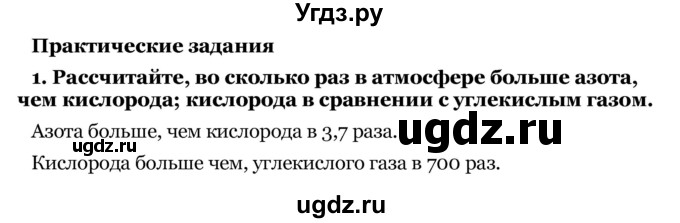 Угдз.ру

Практические задания

1. Рассчитайте, во сколько раз в атмосфере больше азота, чем кислорода; кислорода в сравнении с углекислым газом.

Азота больше, чем кислорода в 3,7 раза. ugdz.ru

ugdz.ru

Кислорода больше чем, углекислого газа в 700 раз.

ugdz.ru